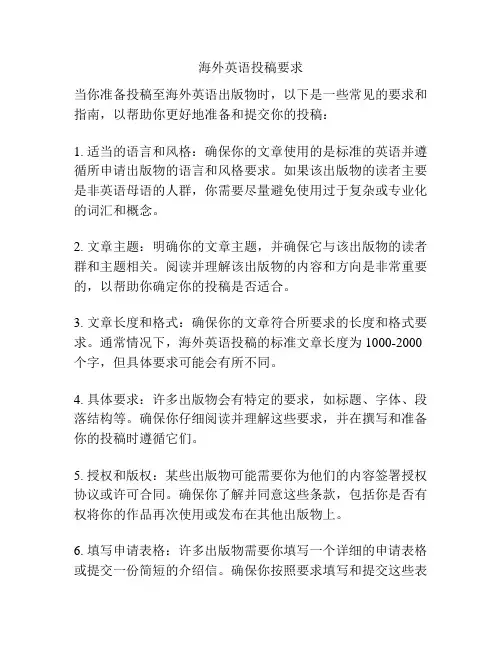 海外英语投稿要求

当你准备投稿至海外英语出版物时，以下是一些常见的要求和指南，以帮助你更好地准备和提交你的投稿：

1. 适当的语言和风格：确保你的文章使用的是标准的英语并遵循所申请出版物的语言和风格要求。如果该出版物的读者主要是非英语母语的人群，你需要尽量避免使用过于复杂或专业化的词汇和概念。

2. 文章主题：明确你的文章主题，并确保它与该出版物的读者群和主题相关。阅读并理解该出版物的内容和方向是非常重要的，以帮助你确定你的投稿是否适合。

3. 文章长度和格式：确保你的文章符合所要求的长度和格式要求。通常情况下，海外英语投稿的标准文章长度为 1000-2000 个字，但具体要求可能会有所不同。

4. 具体要求：许多出版物会有特定的要求，如标题、字体、段落结构等。确保你仔细阅读并理解这些要求，并在撰写和准备你的投稿时遵循它们。

5. 授权和版权：某些出版物可能需要你为他们的内容签署授权协议或许可合同。确保你了解并同意这些条款，包括你是否有权将你的作品再次使用或发布在其他出版物上。

6. 填写申请表格：许多出版物需要你填写一个详细的申请表格或提交一份简短的介绍信。确保你按照要求填写和提交这些表